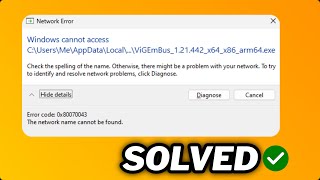 Network Error

Windows cannot access C:\Users\Me\AppData\Local\...\ViGEmBus_1.21.442_x64_x86_arm64.exe

Check the spelling of the name. Otherwise, there might be a problem with your network. To try to identify and resolve network problems, click Diagnose.

Hide details

Diagnose

Cancel

Error code: 0x80070043
The network name cannot be found.

SOLVED